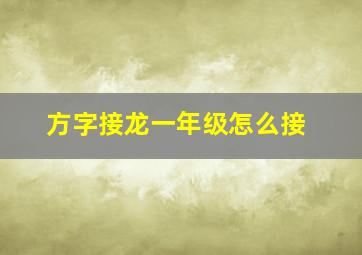 方字接龙一年级怎么接